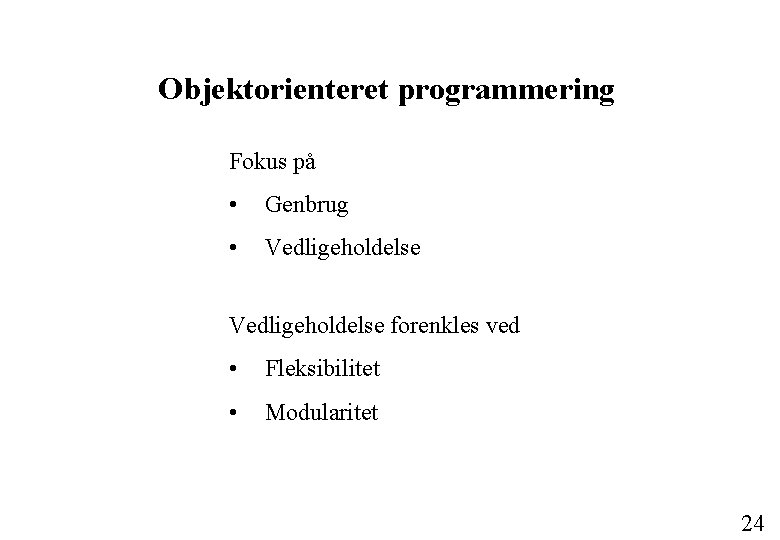 Objektorienteret programmering

Fokus på

• Genbrug

• Vedligeholdelse

Vedligeholdelse forenkles ved

• Fleksibilitet

• Modularitet

24